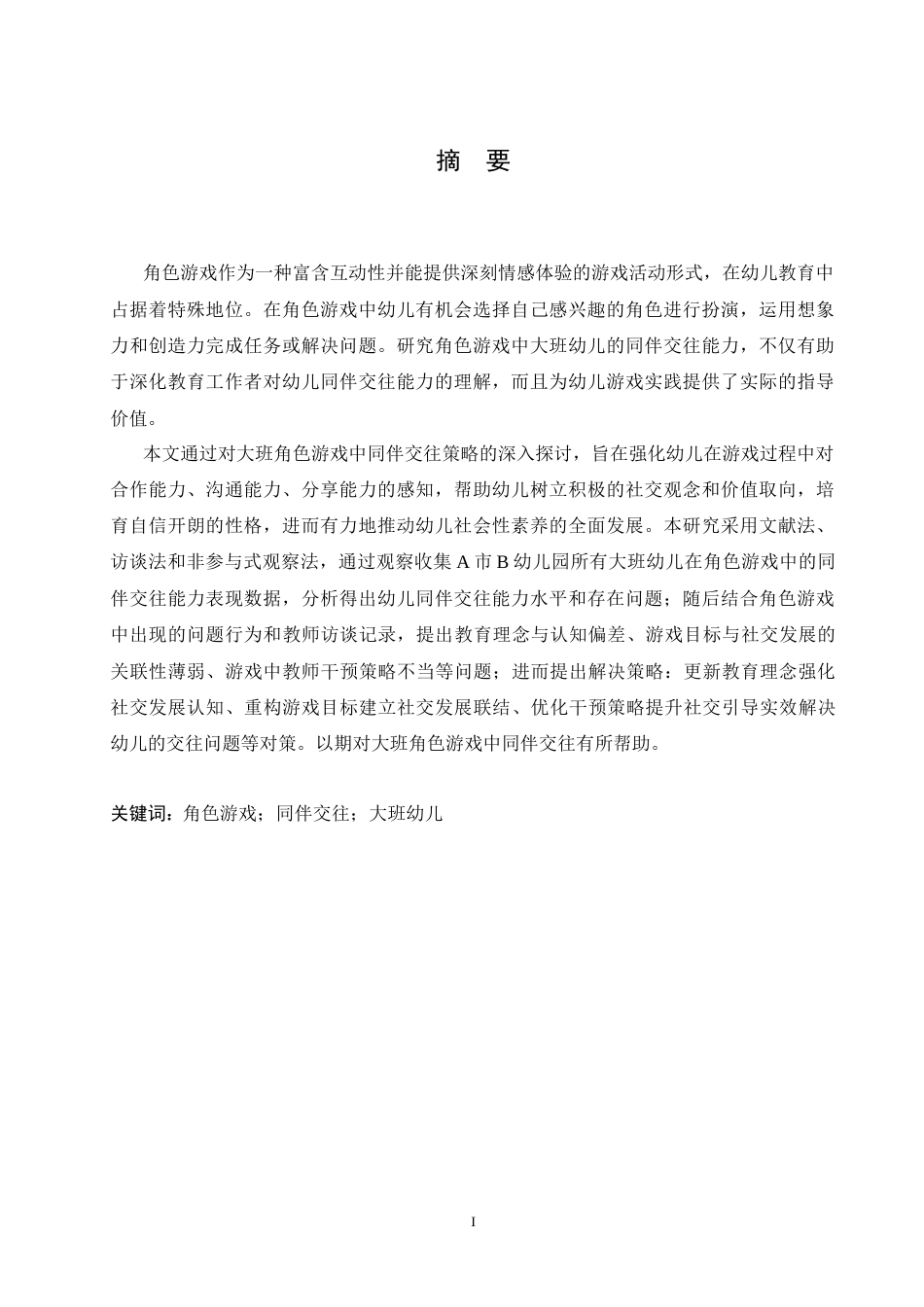 摘 要

角色游戏作为一种富含互动性并能提供深刻情感体验的游戏活动形式，在幼儿教育中占据着特殊地位。在角色游戏中幼儿有机会选择自己感兴趣的角色进行扮演，运用想象力和创造力完成任务或解决问题。研究角色游戏中大班幼儿的同伴交往能力，不仅有助于深化教育工作者对幼儿同伴交往能力的理解，而且为幼儿游戏实践提供了实际的指导价值。

本文通过对大班角色游戏中同伴交往策略的深入探讨，旨在强化幼儿在游戏过程中对合作能力、沟通能力、分享能力的感知，帮助幼儿树立积极的社交观念和价值取向，培育自信开朗的性格，进而有力地推动幼儿社会性素养的全面发展。本研究采用文献法、访谈法和非参与式观察法，通过观察收集 A 市 B 幼儿园所有大班幼儿在角色游戏中的同伴交往能力表现数据，分析得出幼儿同伴交往能力水平和存在问题；随后结合角色游戏中出现的问题行为和教师访谈记录，提出教育理念与认知偏差、游戏目标与社交发展的关联性薄弱、游戏中教师干预策略不当等问题；进而提出解决策略：更新教育理念强化社交发展认知、重构游戏目标建立社交发展联结、优化干预策略提升社交引导实效解决幼儿的交往问题等对策。以期对大班角色游戏中同伴交往有所帮助。

关键词：角色游戏；同伴交往；大班幼儿

I